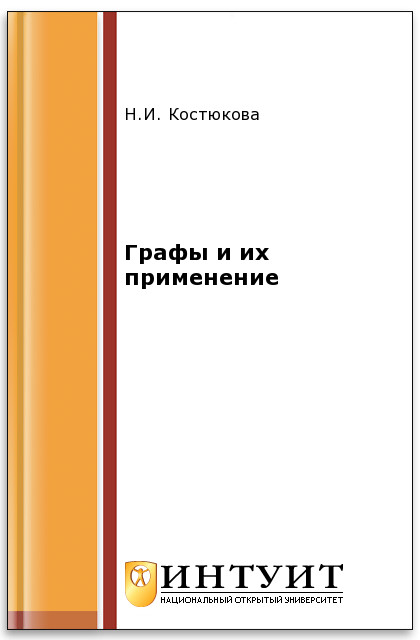 Н.И. Костюкова

Графы и их применение

ИНТУИТ
НАЦИОНАЛЬНЫЙ ОТКРЫТЫЙ УНИВЕРСИТЕТ